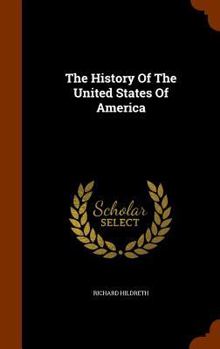 The History Of The United States Of America

Scholar SELECT

RICHARD HILDRETH